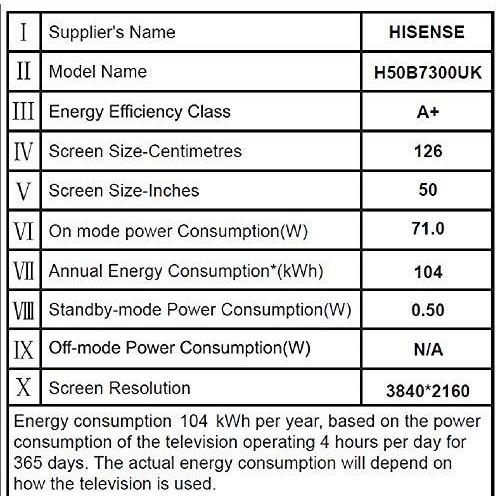 | I | Supplier's Name | HISENSE |
|---|---|---|
| II | Model Name | H50B7300UK |
| III | Energy Efficiency Class | A+ |
| IV | Screen Size-Centimetres | 126 |
| V | Screen Size-Inches | 50 |
| VI | On mode power Consumption(W) | 71.0 |
| VII | Annual Energy Consumption*(kWh) | 104 |
| VIII | Standby-mode Power Consumption(W) | 0.50 |
| IX | Off-mode Power Consumption(W) | N/A |
| X | Screen Resolution | 3840*2160 |

Energy consumption 104 kWh per year, based on the power consumption of the television operating 4 hours per day for 365 days. The actual energy consumption will depend on how the television is used.